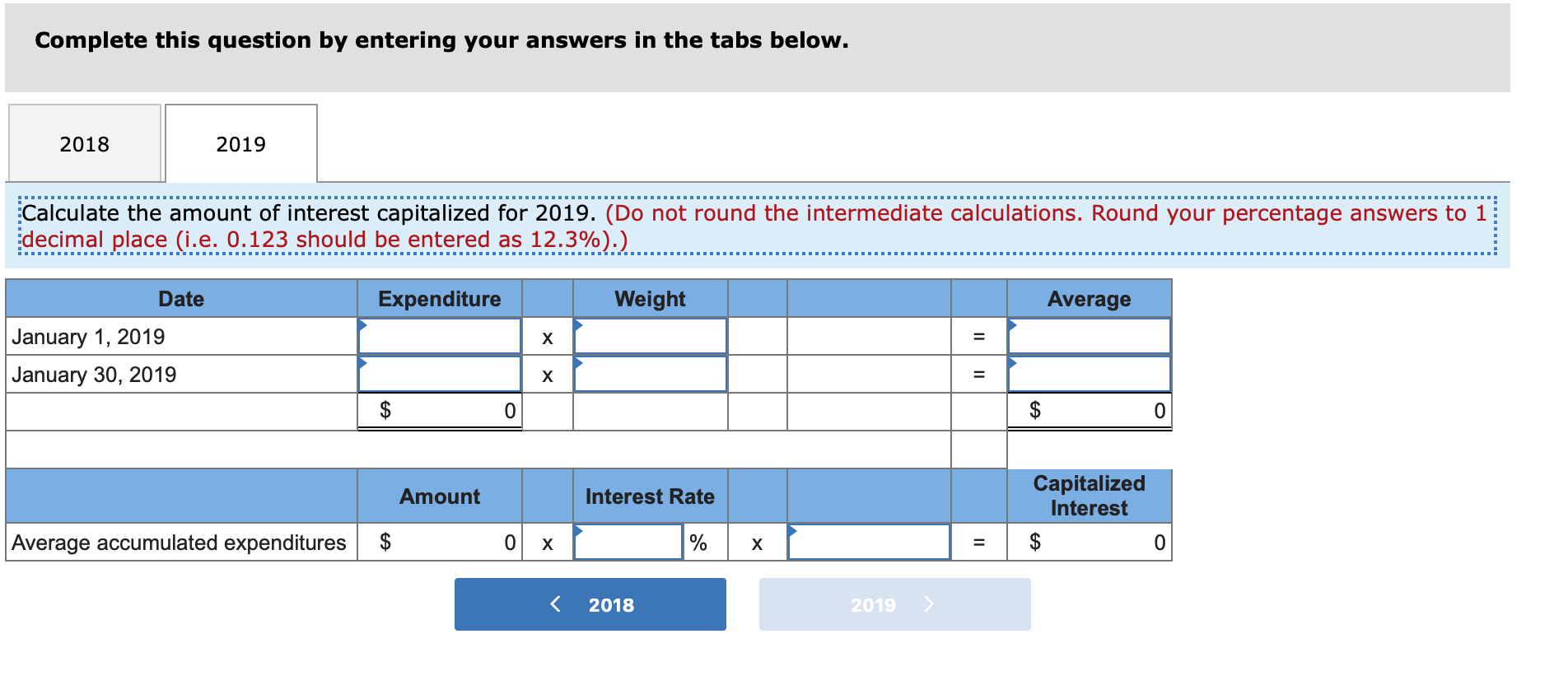 Complete this question by entering your answers in the tabs below.

2018

2019

Calculate the amount of interest capitalized for 2019. (Do not round the intermediate calculations. Round your percentage answers to 1 decimal place (i.e. 0.123 should be entered as 12.3%).)

| Date | Expenditure | | Weight | | | | Average |
|---|---|---|---|---|---|---|---|
| January 1, 2019 | | x | | | | = | |
| January 30, 2019 | | x | | | | = | |
| | $ 0 | | | | | | $ 0 |
| | | | | | | | |
| | Amount | | Interest Rate | | | | Capitalized Interest |
| Average accumulated expenditures | $ 0 | x | % | x | | = | $ 0 |

< 2018

2019 >